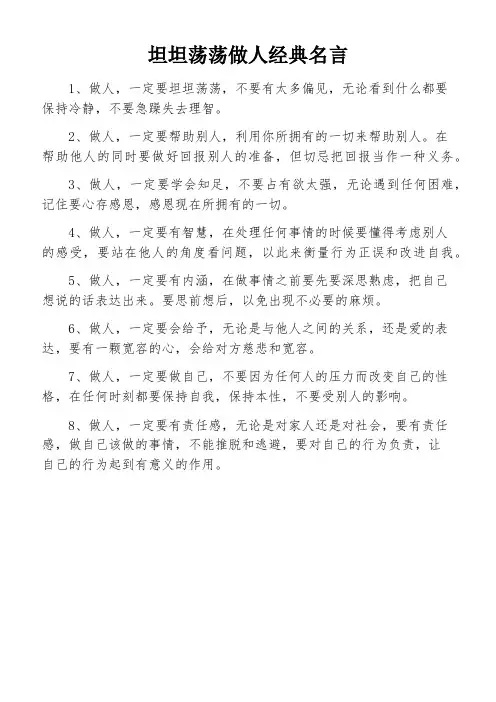 坦坦荡荡做人经典名言

1、做人，一定要坦坦荡荡，不要有太多偏见，无论看到什么都要保持冷静，不要急躁失去理智。

2、做人，一定要帮助别人，利用你所拥有的一切来帮助别人。在帮助他人的同时要做好回报别人的准备，但切忌把回报当作一种义务。

3、做人，一定要学会知足，不要占有欲太强，无论遇到任何困难，记住要心存感恩，感恩现在所拥有的一切。

4、做人，一定要有智慧，在处理任何事情的时候要懂得考虑别人的感受，要站在他人的角度看问题，以此来衡量行为正误和改进自我。

5、做人，一定要有内涵，在做事情之前要先要深思熟虑，把自己想说的话表达出来。要思前想后，以免出现不必要的麻烦。

6、做人，一定要会给予，无论是与他人之间的关系，还是爱的表达，要有一颗宽容的心，会给对方慈悲和宽容。

7、做人，一定要做自己，不要因为任何人的压力而改变自己的性格，在任何时刻都要保持自我，保持本性，不要受别人的影响。

8、做人，一定要有责任感，无论是对家人还是对社会，要有责任感，做自己该做的事情，不能推脱和逃避，要对自己的行为负责，让自己的行为起到有意义的作用。